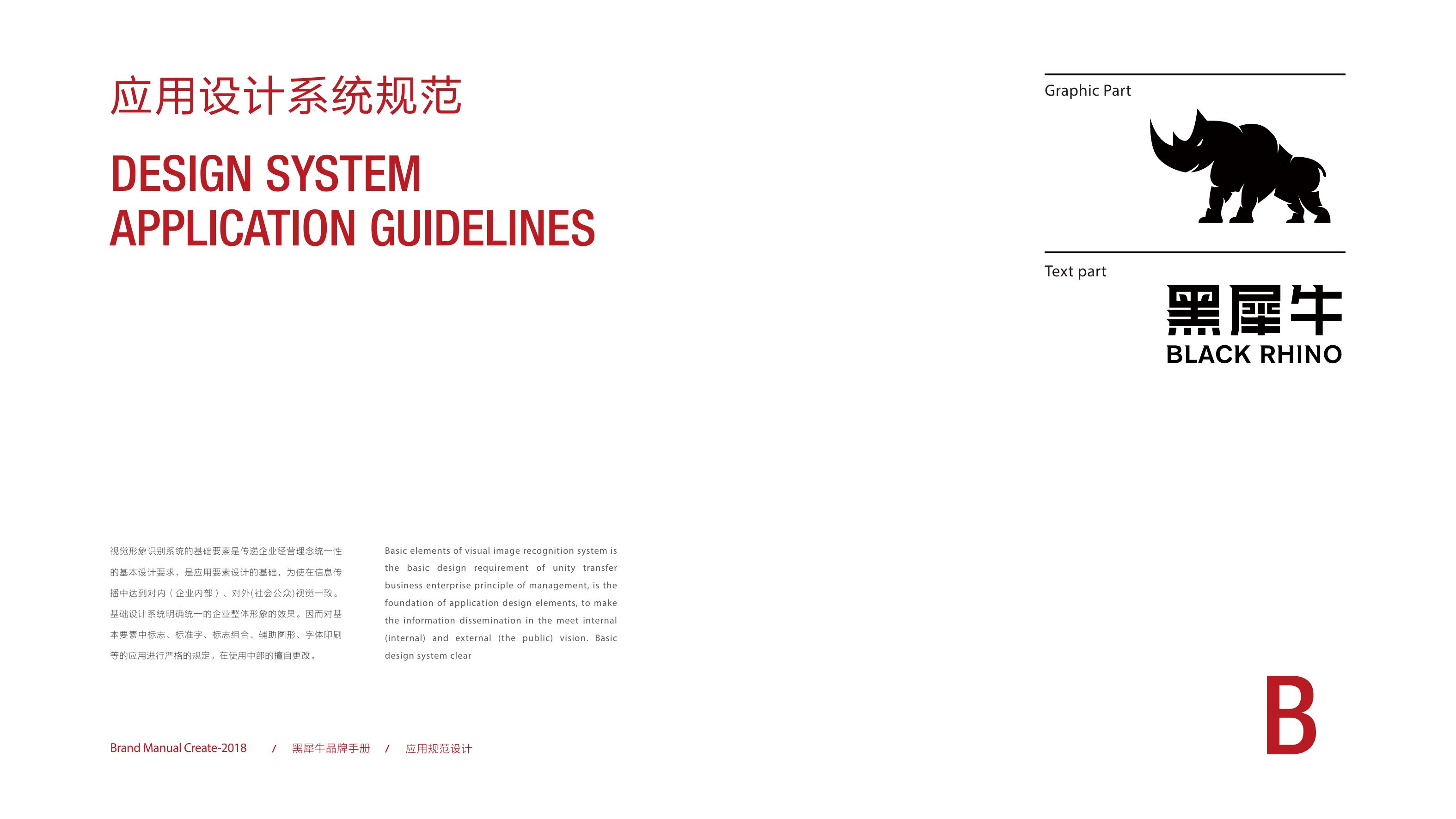 应用设计系统规范

DESIGN SYSTEM
APPLICATION GUIDELINES

Graphic Part

Text part

黑犀牛
BLACK RHINO

视觉形象识别系统的基础要素是传递企业经营理念统一性的基本设计要求，是应用要素设计的基础，为使在信息传播中达到对内（企业内部）、对外(社会公众)视觉一致。基础设计系统明确统一的企业整体形象的效果。因而对基本要素中标志、标准字、标志组合、辅助图形、字体印刷等的应用进行严格的规定。在使用中部的擅自更改。

Basic elements of visual image recognition system is the basic design requirement of unity transfer business enterprise principle of management, is the foundation of application design elements, to make the information dissemination in the meet internal (internal) and external (the public) vision. Basic design system clear

B

Brand Manual Create-2018 / 黑犀牛品牌手册 / 应用规范设计